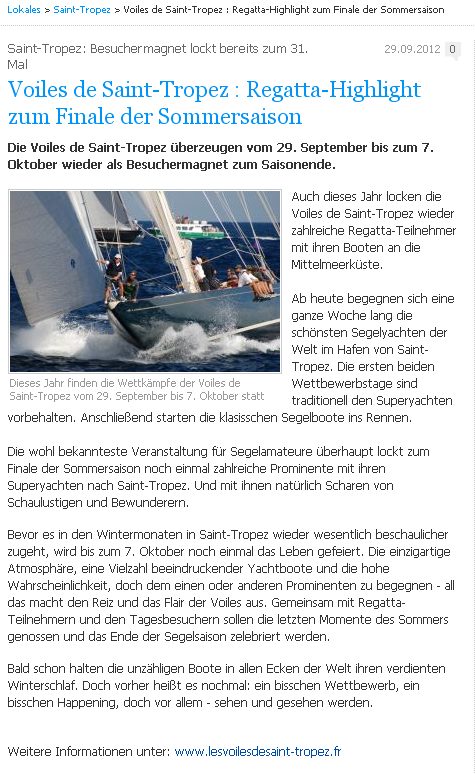 Lokales > Saint-Tropez > Voiles de Saint-Tropez : Regatta-Highlight zum Finale der Sommersaison

Saint-Tropez: Besuchermagnet lockt bereits zum 31. Mal

29.09.2012 0

Voiles de Saint-Tropez : Regatta-Highlight zum Finale der Sommersaison

Die Voiles de Saint-Tropez überzeugen vom 29. September bis zum 7. Oktober wieder als Besuchermagnet zum Saisonende.

Dieses Jahr finden die Wettkämpfe der Voiles de Saint-Tropez vom 29. September bis 7. Oktober statt

Auch dieses Jahr locken die Voiles de Saint-Tropez wieder zahlreiche Regatta-Teilnehmer mit ihren Booten an die Mittelmeerküste.

Ab heute begegnen sich eine ganze Woche lang die schönsten Segelyachten der Welt im Hafen von Saint-Tropez. Die ersten beiden Wettbewerbstage sind traditionell den Superyachten vorbehalten. Anschließend starten die klassischen Segelboote ins Rennen.

Die wohl bekannteste Veranstaltung für Segelamateure überhaupt lockt zum Finale der Sommersaison noch einmal zahlreiche Prominente mit ihren Superyachten nach Saint-Tropez. Und mit ihnen natürlich Scharen von Schaulustigen und Bewunderern.

Bevor es in den Wintermonaten in Saint-Tropez wieder wesentlich beschaulicher zugeht, wird bis zum 7. Oktober noch einmal das Leben gefeiert. Die einzigartige Atmosphäre, eine Vielzahl beeindruckender Yachtboote und die hohe Wahrscheinlichkeit, doch dem einen oder anderen Prominenten zu begegnen - all das macht den Reiz und das Flair der Voiles aus. Gemeinsam mit Regatta-Teilnehmern und den Tagesbesuchern sollen die letzten Momente des Sommers genossen und das Ende der Segelsaison zelebriert werden.

Bald schon halten die unzähligen Boote in allen Ecken der Welt ihren verdienten Winterschlaf. Doch vorher heißt es nochmal: ein bisschen Wettbewerb, ein bisschen Happening, doch vor allem - sehen und gesehen werden.

Weitere Informationen unter: www.lesvoilesdesaint-tropez.fr